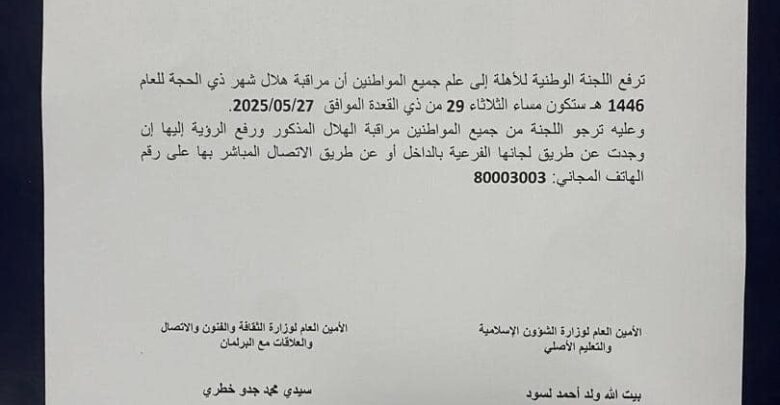 ترفع اللجنة الوطنية للأهلة إلى علم جميع المواطنين أن مراقبة هلال شهر ذي الحجة للعام 1446 هـ ستكون مساء الثلاثاء 29 من ذي القعدة الموافق 2025/05/27.

وعليه ترجو اللجنة من جميع المواطنين مراقبة الهلال المذكور ورفع الرؤية إليها إن وجدت عن طريق لجانها الفرعية بالداخل أو عن طريق الاتصال المباشر بها على رقم الهاتف المجاني: 80003003

الأمين العام لوزارة الشؤون الإسلامية والتعليم الأصلي

بيت الله ولد أحمد لسود

الأمين العام لوزارة الثقافة والفنون والاتصال والعلاقات مع البرلمان

سيدي محمد جدو خطري